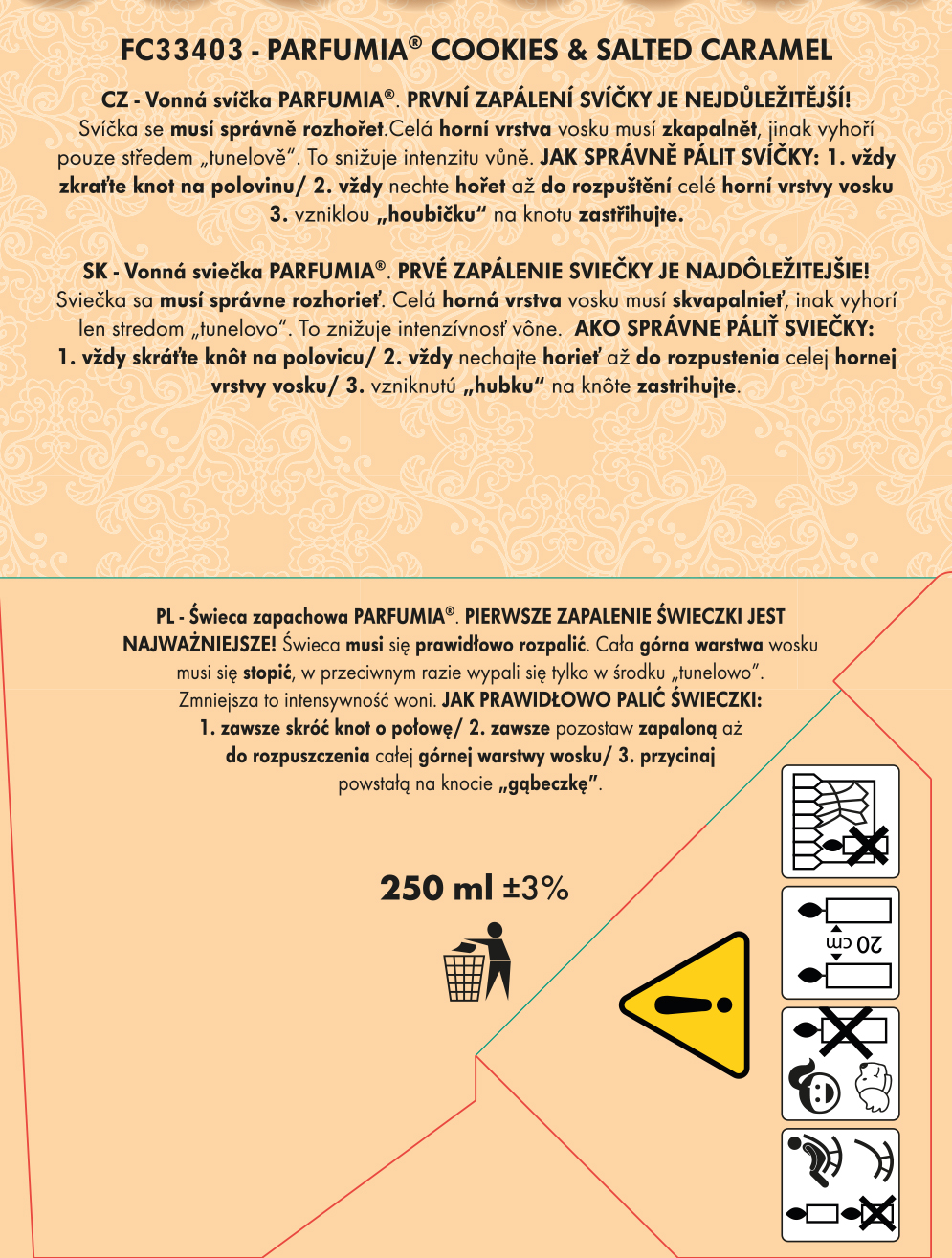 FC33403 - PARFUMIA® COOKIES & SALTED CARAMEL

CZ - Vonná svíčka PARFUMIA®. PRVNÍ ZAPÁLENÍ SVÍČKY JE NEJDŮLEŽITĚJŠÍ! Svíčka se musí správně rozhořet.Celá horní vrstva vosku musí zkapalnět, jinak vyhoří pouze středem „tunelově". To snižuje intenzitu vůně. JAK SPRÁVNĚ PÁLIT SVÍČKY: 1. vždy zkraťte knot na polovinu/ 2. vždy nechte hořet až do rozpuštění celé horní vrstvy vosku 3. vzniklou „houbičku" na knotu zastřihujte.

SK - Vonná sviečka PARFUMIA®. PRVÉ ZAPÁLENIE SVIEČKY JE NAJDÔLEŽITEJŠIE! Sviečka sa musí správne rozhorieť. Celá horná vrstva vosku musí skvapalnieť, inak vyhorí len stredom „tunelovo". To znižuje intenzívnosť vône. AKO SPRÁVNE PÁLIŤ SVIEČKY: 1. vždy skráťte knôt na polovicu/ 2. vždy nechajte horieť až do rozpustenia celej hornej vrstvy vosku/ 3. vzniknutú „hubku" na knôte zastrihujte.

PL - Świeca zapachowa PARFUMIA®. PIERWSZE ZAPALENIE ŚWIECZKI JEST NAJWAŻNIEJSZE! Świeca musi się prawidłowo rozpalić. Cała górna warstwa wosku musi się stopić, w przeciwnym razie wypali się tylko w środku „tunelowo". Zmniejsza to intensywność woni. JAK PRAWIDŁOWO PALIĆ ŚWIECZKI: 1. zawsze skróć knot o połowę/ 2. zawsze pozostaw zapaloną aż do rozpuszczenia całej górnej warstwy wosku/ 3. przycinaj powstałą na knocie „gąbeczkę".

250 ml ±3%

20 cm